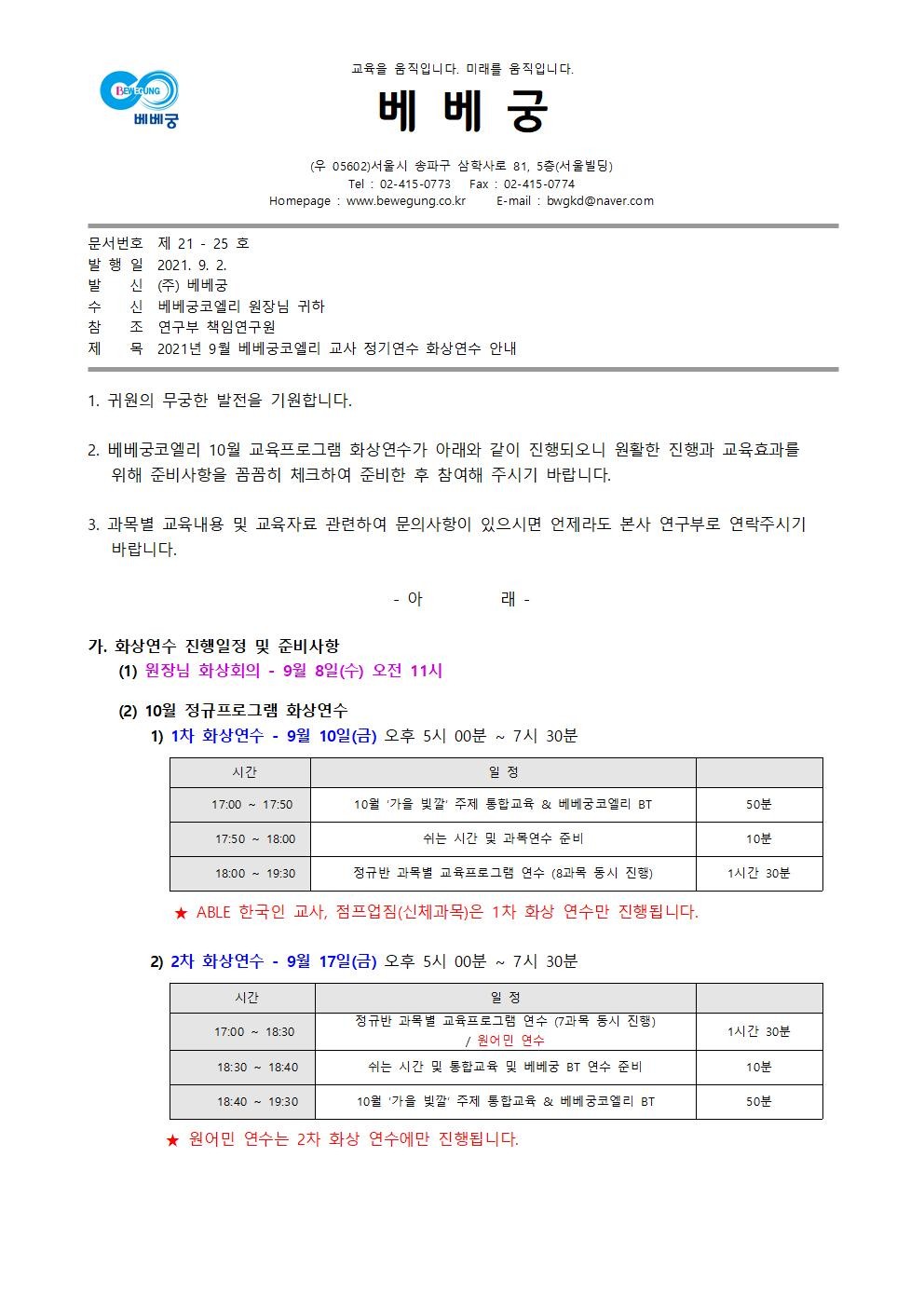 BEWEGUNG
베베궁

교육을 움직입니다. 미래를 움직입니다.

베 베 궁

(우 05602)서울시 송파구 삼학사로 81, 5층(서울빌딩)
Tel : 02-415-0773 Fax : 02-415-0774
Homepage : www.bewegung.co.kr E-mail : bwgkd@naver.com

문서번호 제 21 - 25 호
발 행 일 2021. 9. 2.
발 신 (주) 베베궁
수 신 베베궁코엘리 원장님 귀하
참 조 연구부 책임연구원
제 목 2021년 9월 베베궁코엘리 교사 정기연수 화상연수 안내

1. 귀원의 무궁한 발전을 기원합니다.

2. 베베궁코엘리 10월 교육프로그램 화상연수가 아래와 같이 진행되오니 원활한 진행과 교육효과를 위해 준비사항을 꼼꼼히 체크하여 준비한 후 참여해 주시기 바랍니다.

3. 과목별 교육내용 및 교육자료 관련하여 문의사항이 있으시면 언제라도 본사 연구부로 연락주시기 바랍니다.

- 아 래 -

가. 화상연수 진행일정 및 준비사항
(1) 원장님 화상회의 - 9월 8일(수) 오전 11시

(2) 10월 정규프로그램 화상연수
1) 1차 화상연수 - 9월 10일(금) 오후 5시 00분 ~ 7시 30분

| 시간 | 일 정 | |
|---|---|---|
| 17:00 ~ 17:50 | 10월 '가을 빛깔' 주제 통합교육 & 베베궁코엘리 BT | 50분 |
| 17:50 ~ 18:00 | 쉬는 시간 및 과목연수 준비 | 10분 |
| 18:00 ~ 19:30 | 정규반 과목별 교육프로그램 연수 (8과목 동시 진행) | 1시간 30분 |

★ ABLE 한국인 교사, 점프업짐(신체과목)은 1차 화상 연수만 진행됩니다.

2) 2차 화상연수 - 9월 17일(금) 오후 5시 00분 ~ 7시 30분

| 시간 | 일 정 | |
|---|---|---|
| 17:00 ~ 18:30 | 정규반 과목별 교육프로그램 연수 (7과목 동시 진행) / 원어민 연수 | 1시간 30분 |
| 18:30 ~ 18:40 | 쉬는 시간 및 통합교육 및 베베궁 BT 연수 준비 | 10분 |
| 18:40 ~ 19:30 | 10월 '가을 빛깔' 주제 통합교육 & 베베궁코엘리 BT | 50분 |

★ 원어민 연수는 2차 화상 연수에만 진행됩니다.